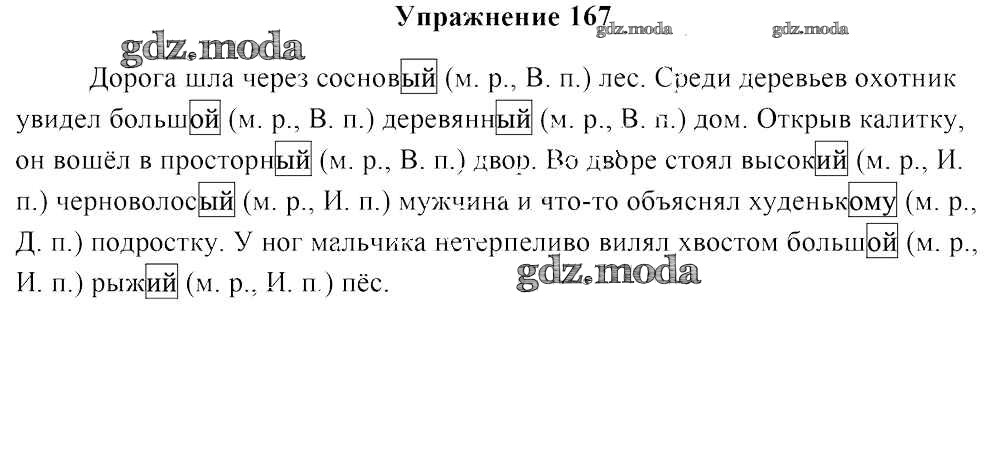 Упражнение 167

gdz.moda gdz.moda gdz.moda

Дорога шла через сосновый (м. р., В. п.) лес. Среди деревьев охотник увидел большой (м. р., В. п.) деревянный (м. р., В. п.) дом. Открыв калитку, он вошёл в просторный (м. р., В. п.) двор. Во дворе стоял высокий (м. р., И. п.) черноволосый (м. р., И. п.) мужчина и что-то объяснял худенькому (м. р., Д. п.) подростку. У ног мальчика нетерпеливо вилял хвостом большой (м. р., И. п.) рыжий (м. р., И. п.) пёс.

gdz.moda